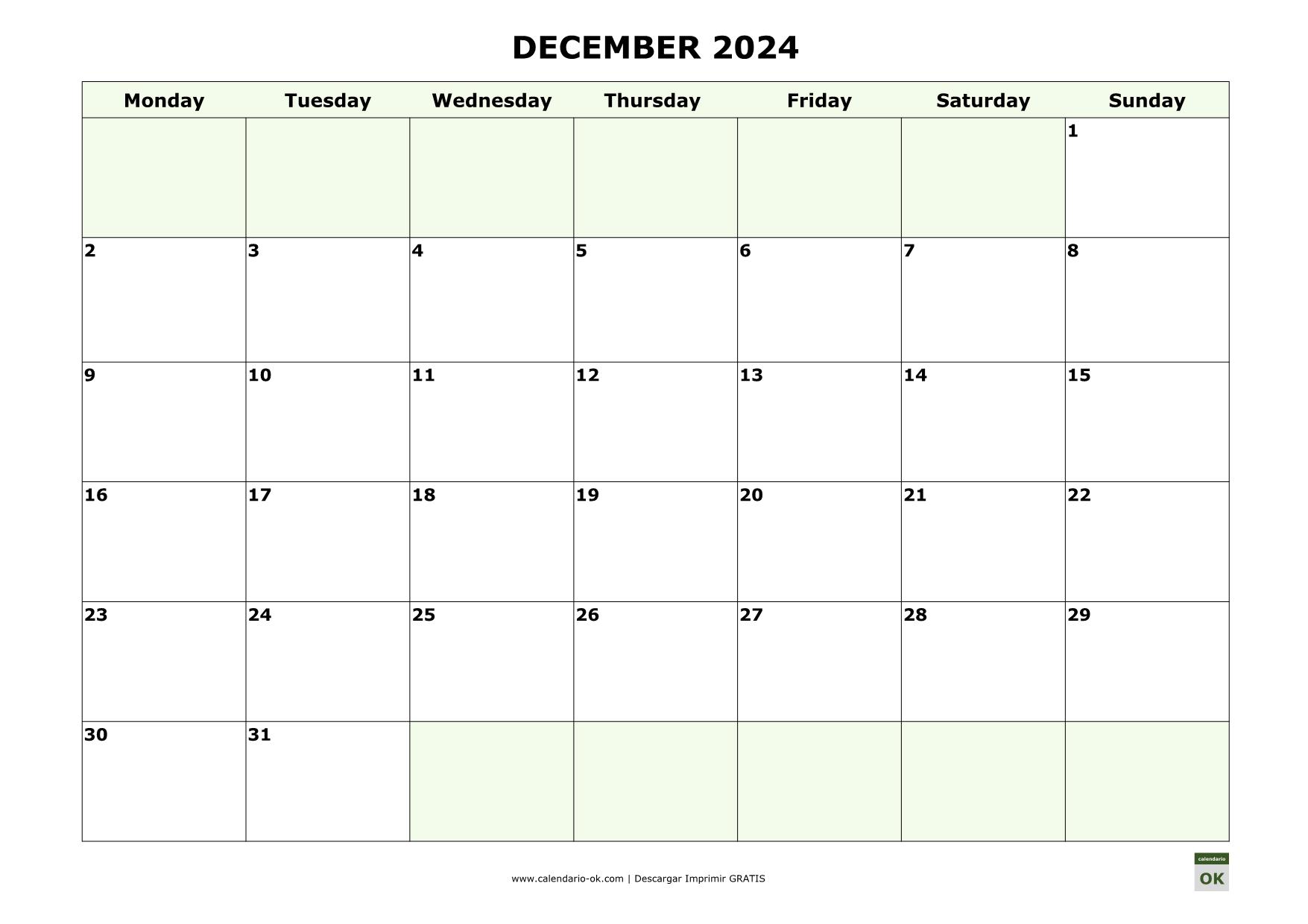 DECEMBER 2024

| Monday | Tuesday | Wednesday | Thursday | Friday | Saturday | Sunday |
|---|---|---|---|---|---|---|
| | | | | | | 1 |
| 2 | 3 | 4 | 5 | 6 | 7 | 8 |
| 9 | 10 | 11 | 12 | 13 | 14 | 15 |
| 16 | 17 | 18 | 19 | 20 | 21 | 22 |
| 23 | 24 | 25 | 26 | 27 | 28 | 29 |
| 30 | 31 | | | | | |

www.calendario-ok.com | Descargar Imprimir GRATIS

calendario
OK